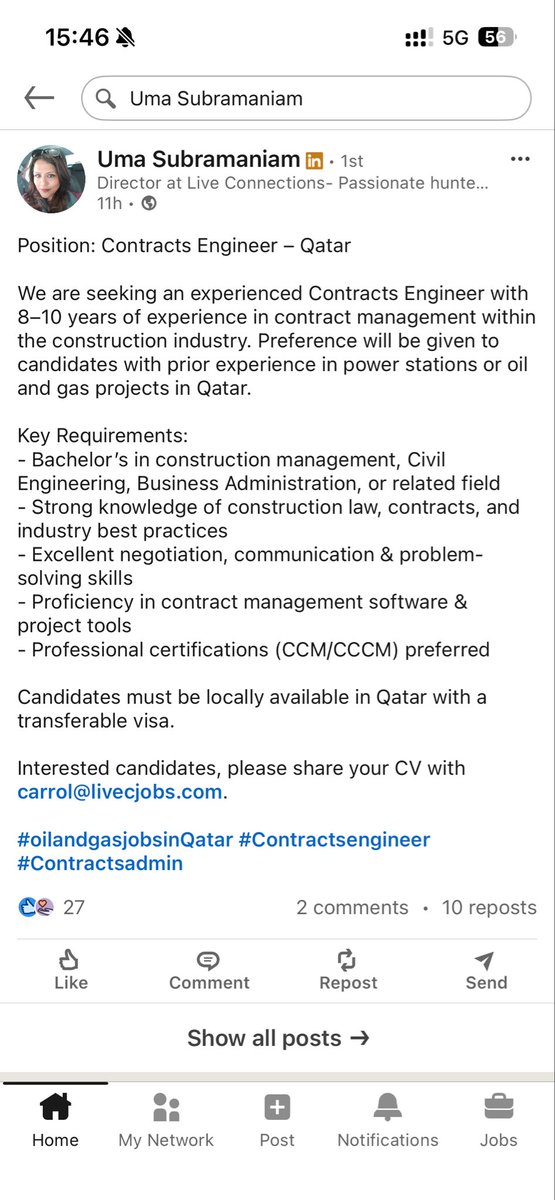 15:46 5G 56

Uma Subramaniam

Uma Subramaniam in • 1st
Director at Live Connections- Passionate hunte...
11h •

Position: Contracts Engineer – Qatar

We are seeking an experienced Contracts Engineer with 8–10 years of experience in contract management within the construction industry. Preference will be given to candidates with prior experience in power stations or oil and gas projects in Qatar.

Key Requirements:
- Bachelor's in construction management, Civil Engineering, Business Administration, or related field
- Strong knowledge of construction law, contracts, and industry best practices
- Excellent negotiation, communication & problem-solving skills
- Proficiency in contract management software & project tools
- Professional certifications (CCM/CCCM) preferred

Candidates must be locally available in Qatar with a transferable visa.

Interested candidates, please share your CV with carrol@livecjobs.com.

#oilandgasjobsinQatar #Contractsengineer #Contractsadmin

27 2 comments • 10 reposts

Like Comment Repost Send

Show all posts →

Home My Network Post Notifications Jobs